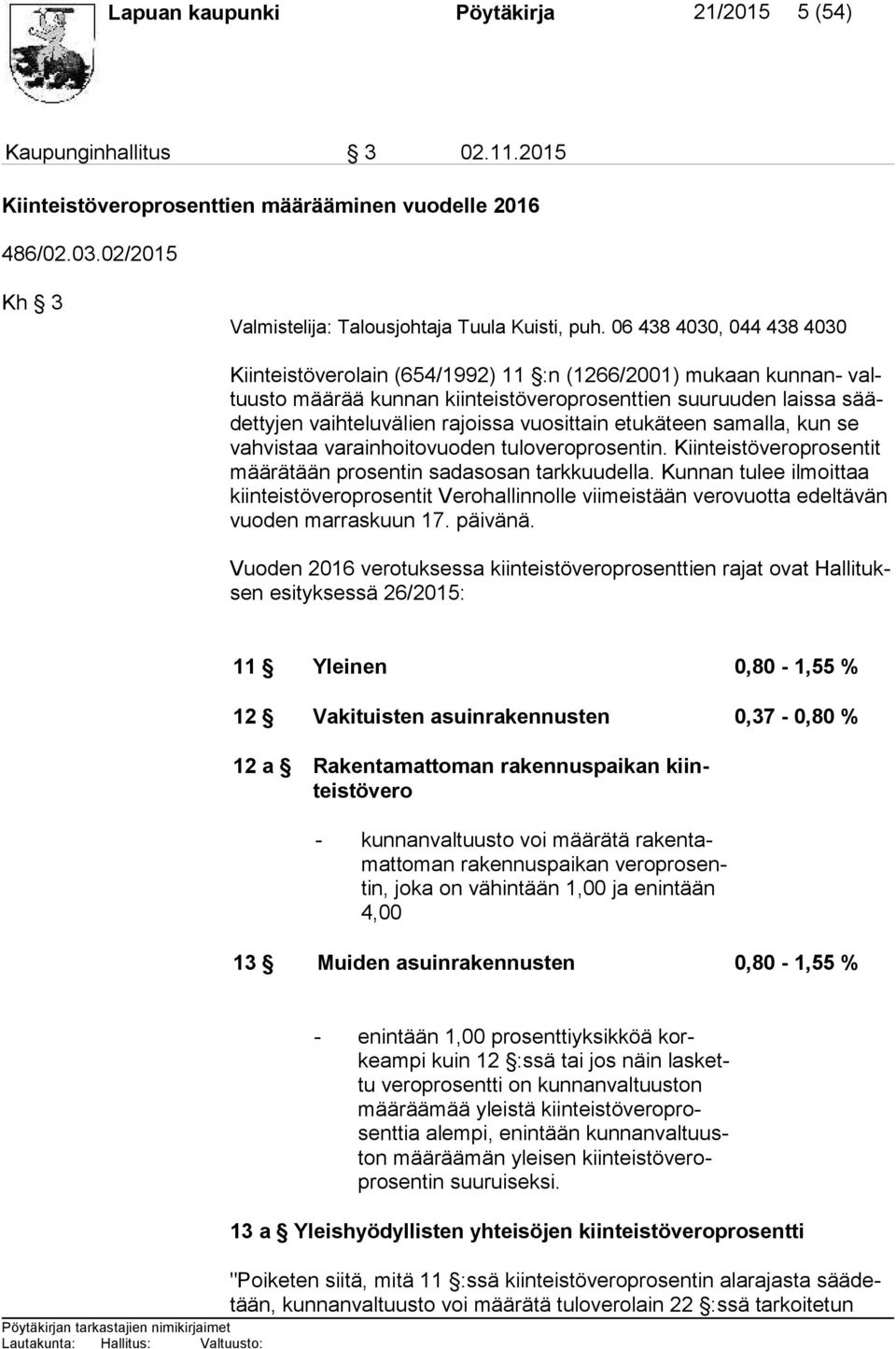 Lapuan kaupunki Pöytäkirja 21/2015 5 (54)

Kaupunginhallitus § 3 02.11.2015

Kiinteistöveroprosenttien määrääminen vuodelle 2016

486/02.03.02/2015

Kh § 3

Valmistelija: Talousjohtaja Tuula Kuisti, puh. 06 438 4030, 044 438 4030

Kiinteistöverolain (654/1992) 11 §:n (1266/2001) mukaan kunnan- valtuusto määrää kunnan kiinteistöveroprosenttien suuruuden laissa säädettyjen vaihteluvälien rajoissa vuosittain etukäteen samalla, kun se vahvistaa varainhoitovuoden tuloveroprosentin. Kiinteistöveroprosentit määrätään prosentin sadasosan tarkkuudella. Kunnan tulee ilmoittaa kiinteistöveroprosentit Verohallinnolle viimeistään verovuotta edeltävän vuoden marraskuun 17. päivänä.

Vuoden 2016 verotuksessa kiinteistöveroprosenttien rajat ovat Hallituksen esityksessä 26/2015:

11 § Yleinen 0,80 - 1,55 %

12 § Vakituisten asuinrakennusten 0,37 - 0,80 %

12 a § Rakentamattoman rakennuspaikan kiinteistövero

- kunnanvaltuusto voi määrätä rakentamattoman rakennuspaikan veroprosentin, joka on vähintään 1,00 ja enintään 4,00

13 § Muiden asuinrakennusten 0,80 - 1,55 %

- enintään 1,00 prosenttiyksikköä korkeampi kuin 12 §:ssä tai jos näin laskettu veroprosentti on kunnanvaltuuston määräämää yleistä kiinteistöveroprosenttia alempi, enintään kunnanvaltuuston määräämän yleisen kiinteistöveroprosentin suuruiseksi.

13 a § Yleishyödyllisten yhteisöjen kiinteistöveroprosentti

"Poiketen siitä, mitä 11 §:ssä kiinteistöveroprosentin alarajasta säädetään, kunnanvaltuusto voi määrätä tuloverolain 22 §:ssä tarkoitetun

Pöytäkirjan tarkastajien nimikirjaimet
Lautakunta: Hallitus: Valtuusto: